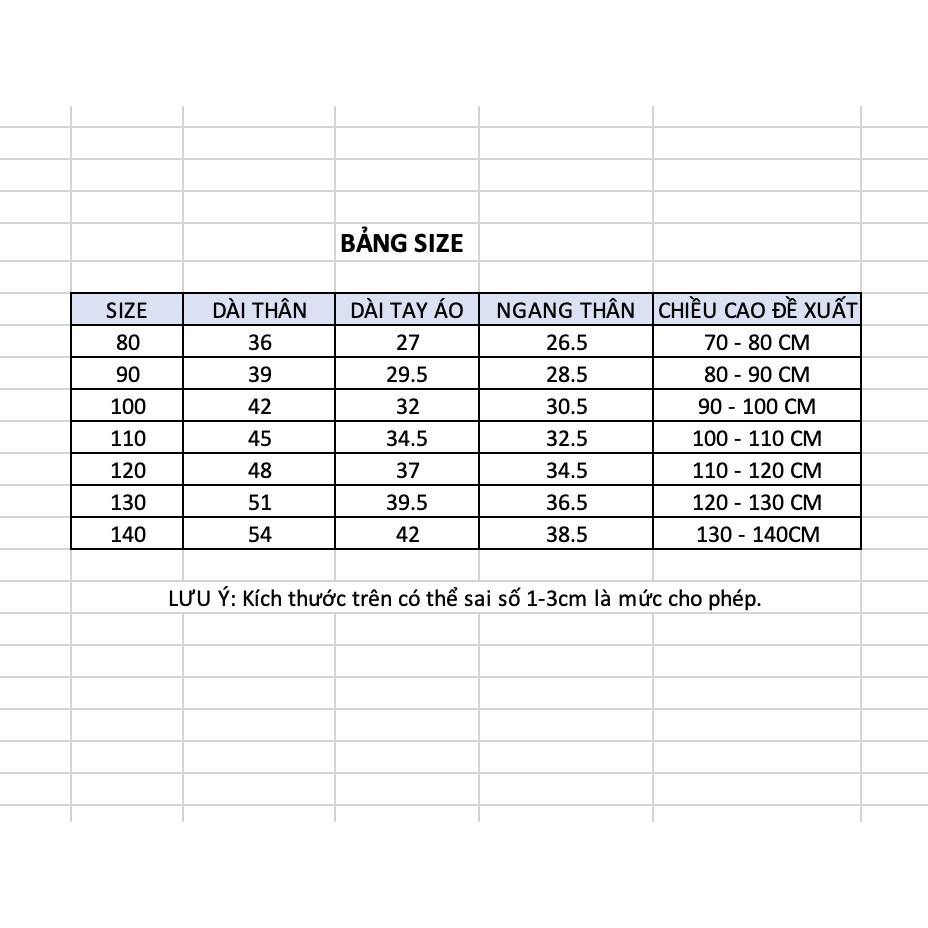 BẢNG SIZE

| SIZE | DÀI THÂN | DÀI TAY ÁO | NGANG THÂN | CHIỀU CAO ĐỀ XUẤT |
|---|---|---|---|---|
| 80 | 36 | 27 | 26.5 | 70 - 80 CM |
| 90 | 39 | 29.5 | 28.5 | 80 - 90 CM |
| 100 | 42 | 32 | 30.5 | 90 - 100 CM |
| 110 | 45 | 34.5 | 32.5 | 100 - 110 CM |
| 120 | 48 | 37 | 34.5 | 110 - 120 CM |
| 130 | 51 | 39.5 | 36.5 | 120 - 130 CM |
| 140 | 54 | 42 | 38.5 | 130 - 140CM |

LƯU Ý: Kích thước trên có thể sai số 1-3cm là mức cho phép.